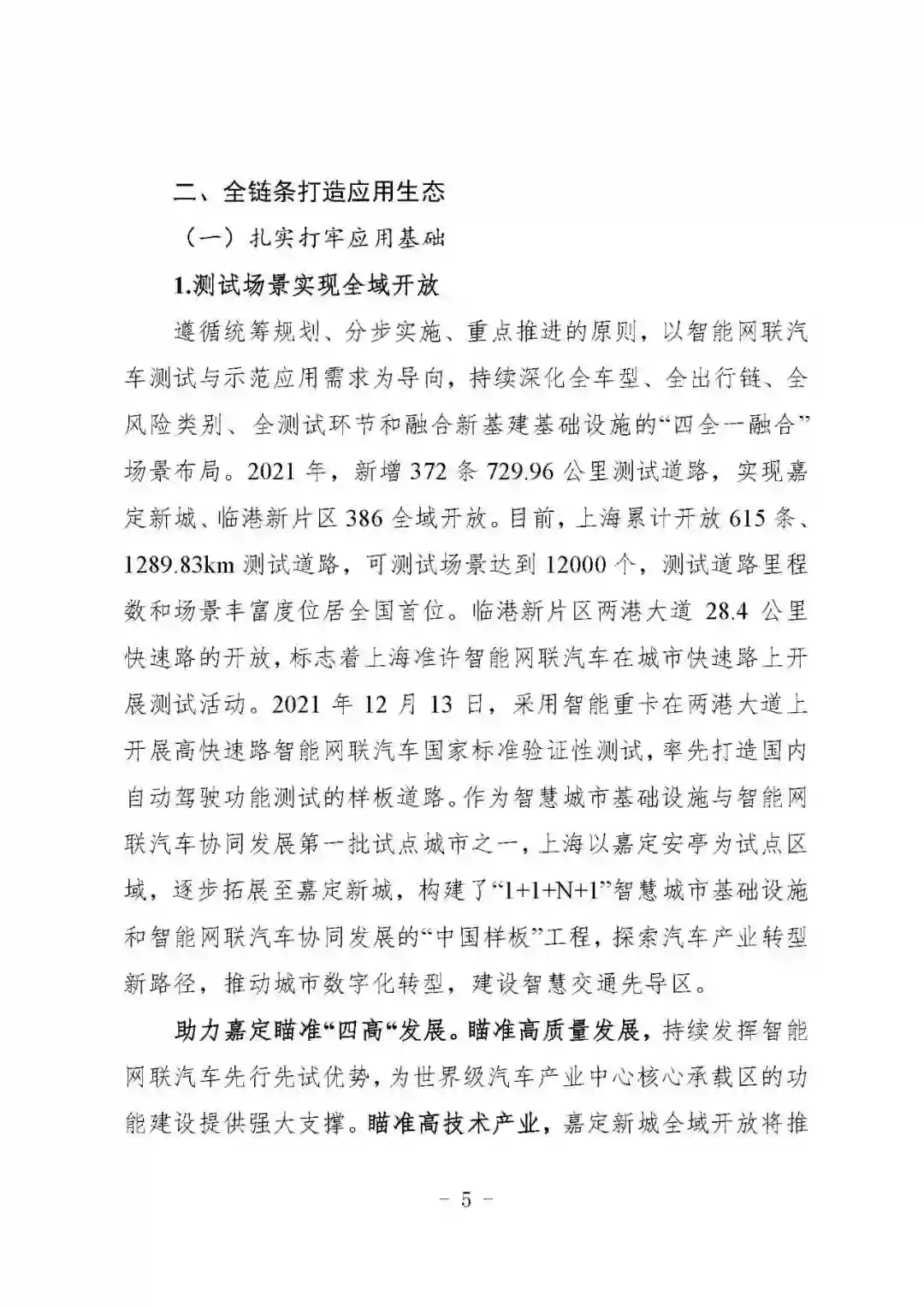 二、全链条打造应用生态

（一）扎实打牢应用基础

1.测试场景实现全域开放

遵循统筹规划、分步实施、重点推进的原则，以智能网联汽车测试与示范应用需求为导向，持续深化全车型、全出行链、全风险类别、全测试环节和融合新基建基础设施的“四全一融合”场景布局。2021 年，新增 372 条 729.96 公里测试道路，实现嘉定新城、临港新片区 386 全域开放。目前，上海累计开放 615 条、1289.83km 测试道路，可测试场景达到 12000 个，测试道路里程数和场景丰富度位居全国首位。临港新片区两港大道 28.4 公里快速路的开放，标志着上海准许智能网联汽车在城市快速路上开展测试活动。2021 年 12 月 13 日，采用智能重卡在两港大道上开展高快速路智能网联汽车国家标准验证性测试，率先打造国内自动驾驶功能测试的样板道路。作为智慧城市基础设施与智能网联汽车协同发展第一批试点城市之一，上海以嘉定安亭为试点区域，逐步拓展至嘉定新城，构建了“1+1+N+1”智慧城市基础设施和智能网联汽车协同发展的“中国样板”工程，探索汽车产业转型新路径，推动城市数字化转型，建设智慧交通先导区。

助力嘉定瞄准“四高“发展。瞄准高质量发展，持续发挥智能网联汽车先行先试优势，为世界级汽车产业中心核心承载区的功能建设提供强大支撑。瞄准高技术产业，嘉定新城全域开放将推

- 5 -